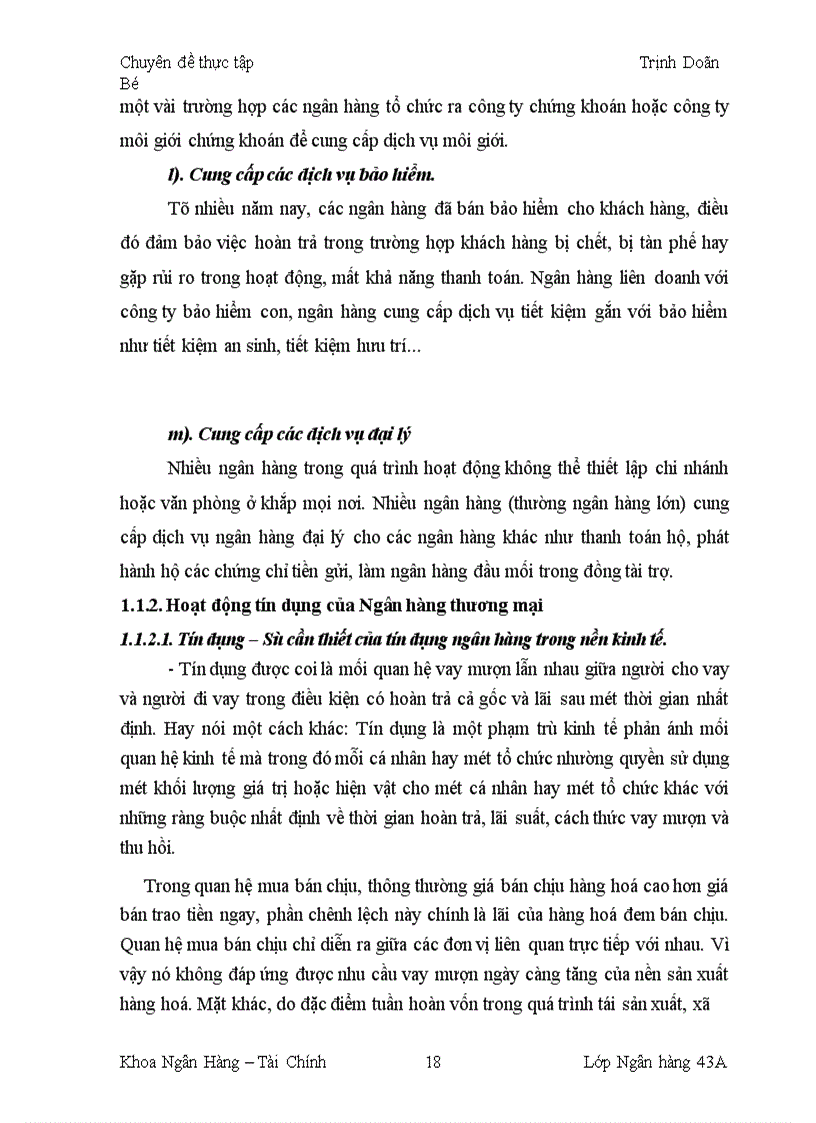 Chuyên đề thực tập Trịnh Doãn Bé

một vài trường hợp các ngân hàng tổ chức ra công ty chứng khoán hoặc công ty môi giới chứng khoán để cung cấp dịch vụ môi giới.

l). Cung cấp các dịch vụ bảo hiểm.

Tõ nhiều năm nay, các ngân hàng đã bán bảo hiểm cho khách hàng, điều đó đảm bảo việc hoàn trả trong trường hợp khách hàng bị chết, bị tàn phế hay gặp rủi ro trong hoạt động, mất khả năng thanh toán. Ngân hàng liên doanh với công ty bảo hiểm con, ngân hàng cung cấp dịch vụ tiết kiệm gắn với bảo hiểm như tiết kiệm an sinh, tiết kiệm hưu trí...

m). Cung cấp các dịch vụ đại lý

Nhiều ngân hàng trong quá trình hoạt động không thể thiết lập chi nhánh hoặc văn phòng ở khắp mọi nơi. Nhiều ngân hàng (thường ngân hàng lớn) cung cấp dịch vụ ngân hàng đại lý cho các ngân hàng khác như thanh toán hộ, phát hành hộ các chứng chỉ tiền gửi, làm ngân hàng đầu mối trong đồng tài trợ.

1.1.2. Hoạt động tín dụng của Ngân hàng thương mại

1.1.2.1. Tín dụng – Sù cần thiết của tín dụng ngân hàng trong nền kinh tế.

- Tín dụng được coi là mối quan hệ vay mượn lẫn nhau giữa người cho vay và người đi vay trong điều kiện có hoàn trả cả gốc và lãi sau mét thời gian nhất định. Hay nói một cách khác: Tín dụng là một phạm trù kinh tế phản ánh mối quan hệ kinh tế mà trong đó mỗi cá nhân hay mét tổ chức nhường quyền sử dụng mét khối lượng giá trị hoặc hiện vật cho mét cá nhân hay mét tổ chức khác với những ràng buộc nhất định về thời gian hoàn trả, lãi suất, cách thức vay mượn và thu hồi.

Trong quan hệ mua bán chịu, thông thường giá bán chịu hàng hoá cao hơn giá bán trao tiền ngay, phần chênh lệch này chính là lãi của hàng hoá đem bán chịu. Quan hệ mua bán chịu chỉ diễn ra giữa các đơn vị liên quan trực tiếp với nhau. Vì vậy nó không đáp ứng được nhu cầu vay mượn ngày càng tăng của nền sản xuất hàng hoá. Mặt khác, do đặc điểm tuần hoàn vốn trong quá trình tái sản xuất, xã

Khoa Ngân Hàng – Tài Chính 18 Lớp Ngân hàng 43A